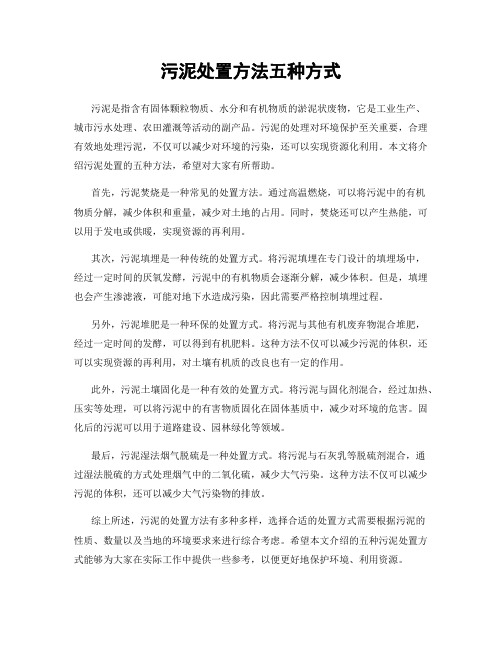 污泥处置方法五种方式

污泥是指含有固体颗粒物质、水分和有机物质的淤泥状废物，它是工业生产、城市污水处理、农田灌溉等活动的副产品。污泥的处理对环境保护至关重要，合理有效地处理污泥，不仅可以减少对环境的污染，还可以实现资源化利用。本文将介绍污泥处置的五种方法，希望对大家有所帮助。

首先，污泥焚烧是一种常见的处置方法。通过高温燃烧，可以将污泥中的有机物质分解，减少体积和重量，减少对土地的占用。同时，焚烧还可以产生热能，可以用于发电或供暖，实现资源的再利用。

其次，污泥填埋是一种传统的处置方式。将污泥填埋在专门设计的填埋场中，经过一定时间的厌氧发酵，污泥中的有机物质会逐渐分解，减少体积。但是，填埋也会产生渗滤液，可能对地下水造成污染，因此需要严格控制填埋过程。

另外，污泥堆肥是一种环保的处置方式。将污泥与其他有机废弃物混合堆肥，经过一定时间的发酵，可以得到有机肥料。这种方法不仅可以减少污泥的体积，还可以实现资源的再利用，对土壤有机质的改良也有一定的作用。

此外，污泥土壤固化是一种有效的处置方式。将污泥与固化剂混合，经过加热、压实等处理，可以将污泥中的有害物质固化在固体基质中，减少对环境的危害。固化后的污泥可以用于道路建设、园林绿化等领域。

最后，污泥湿法烟气脱硫是一种处置方式。将污泥与石灰乳等脱硫剂混合，通过湿法脱硫的方式处理烟气中的二氧化硫，减少大气污染。这种方法不仅可以减少污泥的体积，还可以减少大气污染物的排放。

综上所述，污泥的处置方法有多种多样，选择合适的处置方式需要根据污泥的性质、数量以及当地的环境要求来进行综合考虑。希望本文介绍的五种污泥处置方式能够为大家在实际工作中提供一些参考，以便更好地保护环境、利用资源。